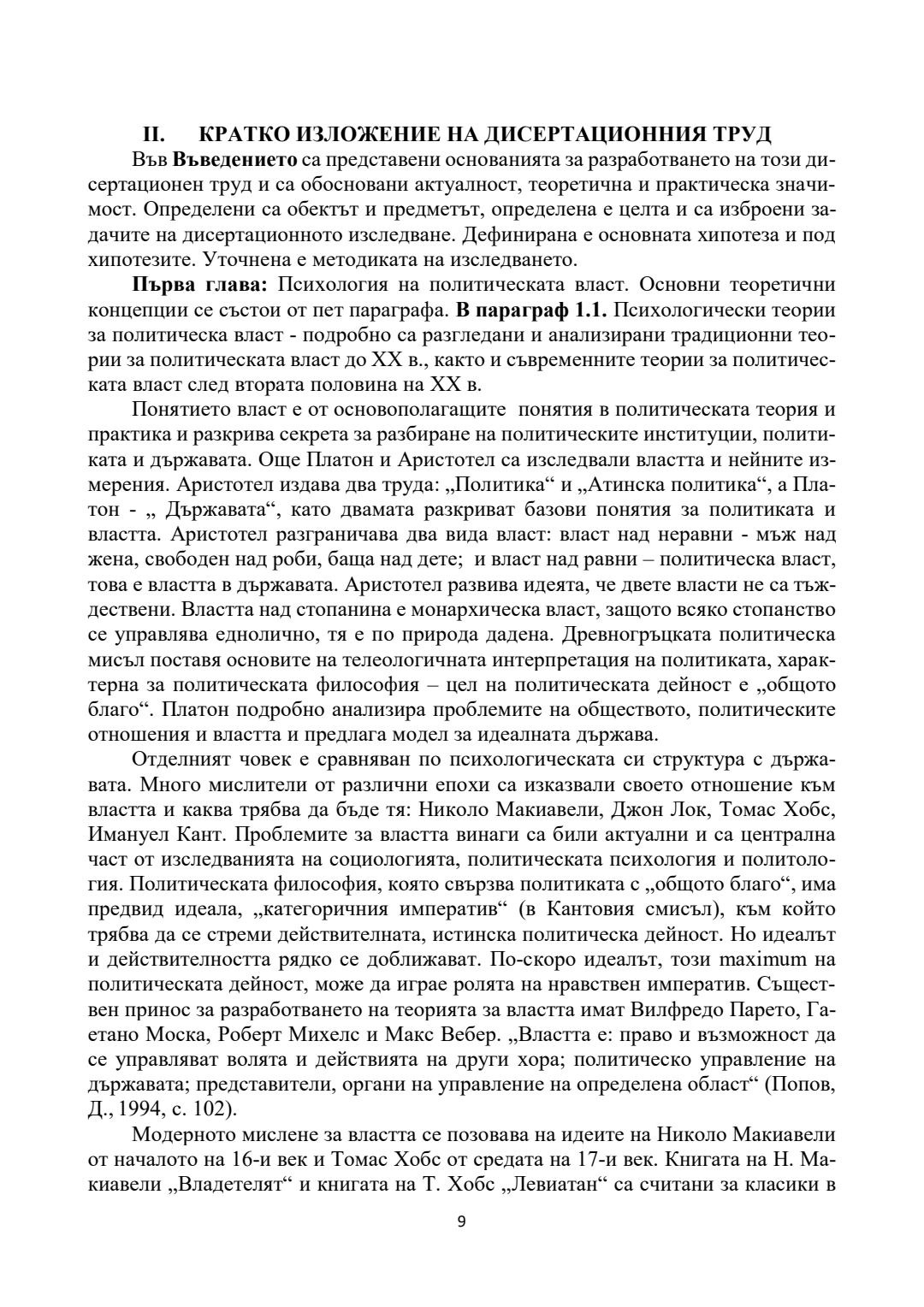 II. КРАТКО ИЗЛОЖЕНИЕ НА ДИСЕРТАЦИОННИЯ ТРУД

Във Въведението са представени основанията за разработването на този дисертационен труд и са обосновани актуалност, теоретична и практическа значимост. Определени са обектът и предметът, определена е целта и са изброени задачите на дисертационното изследване. Дефинирана е основната хипотеза и под хипотезите. Уточнена е методиката на изследването.

Първа глава: Психология на политическата власт. Основни теоретични концепции се състои от пет параграфа. В параграф 1.1. Психологически теории за политическа власт - подробно са разгледани и анализирани традиционни теории за политическата власт до XX в., както и съвременните теории за политическата власт след втората половина на XX в.

Понятието власт е от основополагащите понятия в политическата теория и практика и разкрива секрета за разбиране на политическите институции, политиката и държавата. Още Платон и Аристотел са изследвали властта и нейните измерения. Аристотел издава два труда: „Политика“ и „Атинска политика“, а Платон - „ Държавата“, като двамата разкриват базови понятия за политиката и властта. Аристотел разграничава два вида власт: власт над неравни - мъж над жена, свободен над роби, баща над дете; и власт над равни – политическа власт, това е властта в държавата. Аристотел развива идеята, че двете власти не са тъждествени. Властта над стопанина е монархическа власт, защото всяко стопанство се управлява еднолично, тя е по природа дадена. Древногръцката политическа мисъл поставя основите на телеологичната интерпретация на политиката, характерна за политическата философия – цел на политическата дейност е „общото благо“. Платон подробно анализира проблемите на обществото, политическите отношения и властта и предлага модел за идеалната държава.

Отделният човек е сравняван по психологическата си структура с държавата. Много мислители от различни епохи са изказвали своето отношение към властта и каква трябва да бъде тя: Николо Макиавели, Джон Лок, Томас Хобс, Имануел Кант. Проблемите за властта винаги са били актуални и са централна част от изследванията на социологията, политическата психология и политология. Политическата философия, която свързва политиката с „общото благо“, има предвид идеала, „категоричния императив“ (в Кантовия смисъл), към който трябва да се стреми действителната, истинска политическа дейност. Но идеалът и действителността рядко се доближават. По-скоро идеалът, този maximum на политическата дейност, може да играе ролята на нравствен императив. Съществен принос за разработването на теорията за властта имат Вилфредо Парето, Гаетано Моска, Роберт Михелс и Макс Вебер. „Властта е: право и възможност да се управляват волята и действията на други хора; политическо управление на държавата; представители, органи на управление на определена област“ (Попов, Д., 1994, с. 102).

Модерното мислене за властта се позовава на идеите на Николо Макиавели от началото на 16-и век и Томас Хобс от средата на 17-и век. Книгата на Н. Макиавели „Владетелят“ и книгата на Т. Хобс „Левиатан“ са считани за класики в

9